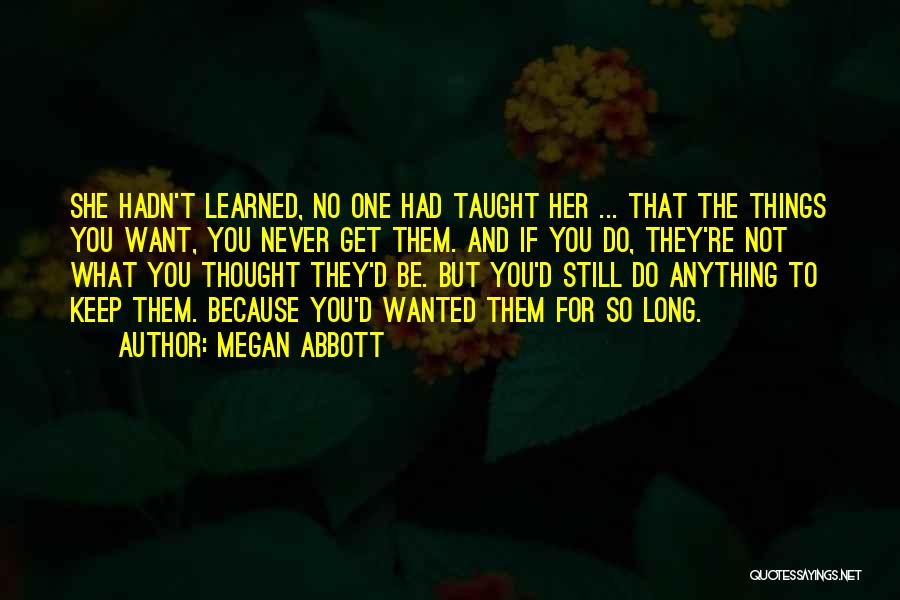 SHE HADN'T LEARNED, NO ONE HAD TAUGHT HER ... THAT THE THINGS YOU WANT, YOU NEVER GET THEM. AND IF YOU DO, THEY'RE NOT WHAT YOU THOUGHT THEY'D BE. BUT YOU'D STILL DO ANYTHING TO KEEP THEM. BECAUSE YOU'D WANTED THEM FOR SO LONG.

AUTHOR: MEGAN ABBOTT

QUOTESSAYINGS.NET